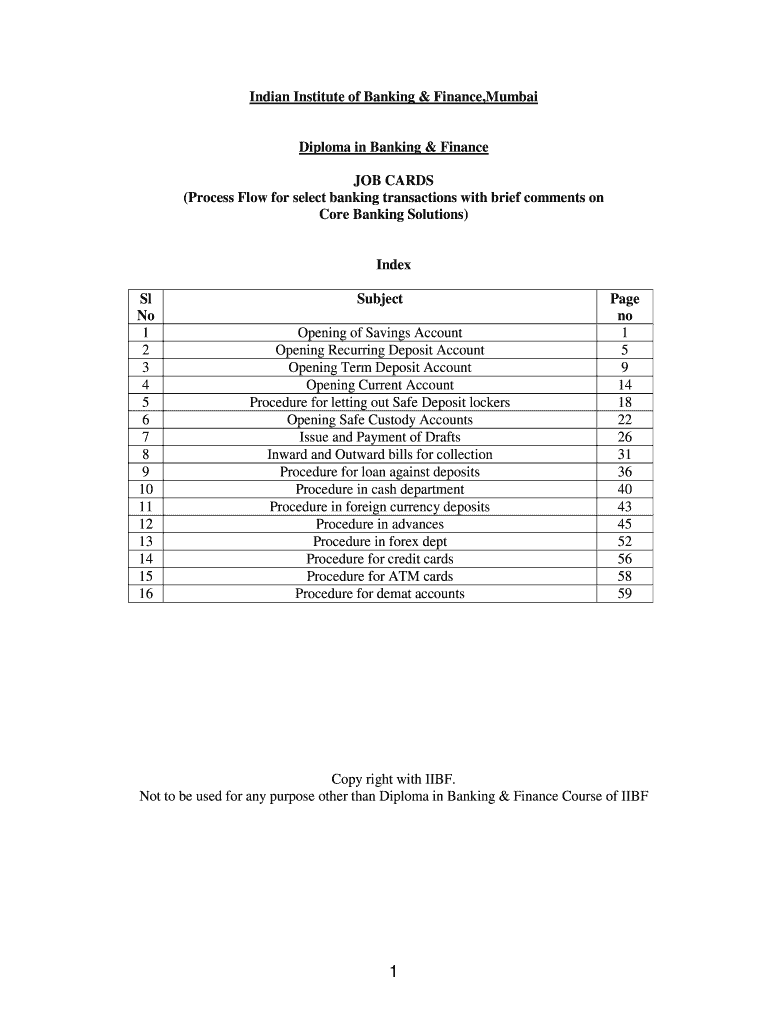 Indian Institute of Banking & Finance,Mumbai

Diploma in Banking & Finance

JOB CARDS
(Process Flow for select banking transactions with brief comments on Core Banking Solutions)

Index

| Sl No | Subject | Page no |
|---|---|---|
| 1 | Opening of Savings Account | 1 |
| 2 | Opening Recurring Deposit Account | 5 |
| 3 | Opening Term Deposit Account | 9 |
| 4 | Opening Current Account | 14 |
| 5 | Procedure for letting out Safe Deposit lockers | 18 |
| 6 | Opening Safe Custody Accounts | 22 |
| 7 | Issue and Payment of Drafts | 26 |
| 8 | Inward and Outward bills for collection | 31 |
| 9 | Procedure for loan against deposits | 36 |
| 10 | Procedure in cash department | 40 |
| 11 | Procedure in foreign currency deposits | 43 |
| 12 | Procedure in advances | 45 |
| 13 | Procedure in forex dept | 52 |
| 14 | Procedure for credit cards | 56 |
| 15 | Procedure for ATM cards | 58 |
| 16 | Procedure for demat accounts | 59 |

Copy right with IIBF.
Not to be used for any purpose other than Diploma in Banking & Finance Course of IIBF

1